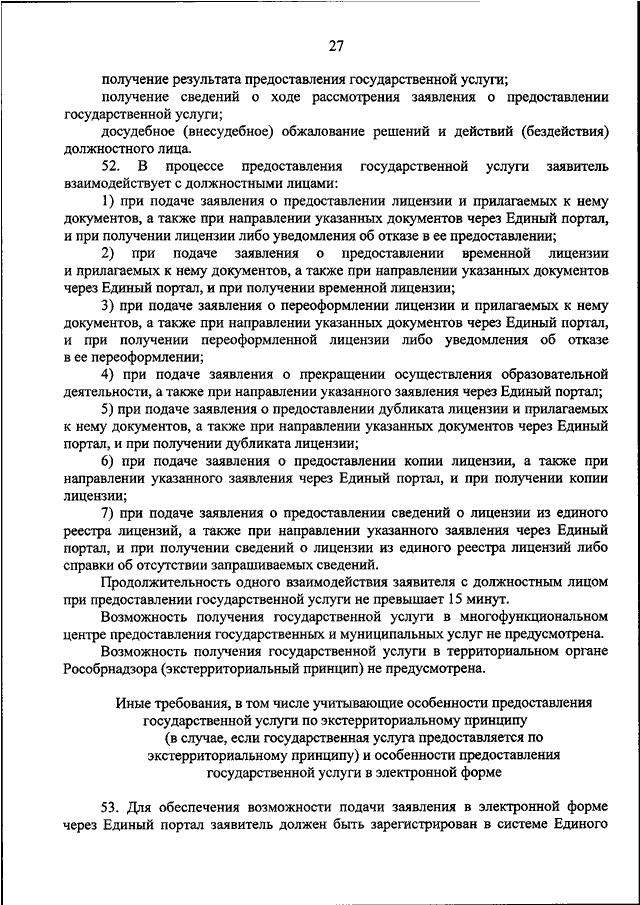 27

получение результата предоставления государственной услуги;

получение сведений о ходе рассмотрения заявления о предоставлении государственной услуги;

досудебное (внесудебное) обжалование решений и действий (бездействия) должностного лица.

52. В процессе предоставления государственной услуги заявитель взаимодействует с должностными лицами:

1) при подаче заявления о предоставлении лицензии и прилагаемых к нему документов, а также при направлении указанных документов через Единый портал, и при получении лицензии либо уведомления об отказе в ее предоставлении;

2) при подаче заявления о предоставлении временной лицензии и прилагаемых к нему документов, а также при направлении указанных документов через Единый портал, и при получении временной лицензии;

3) при подаче заявления о переоформлении лицензии и прилагаемых к нему документов, а также при направлении указанных документов через Единый портал, и при получении переоформленной лицензии либо уведомления об отказе в ее переоформлении;

4) при подаче заявления о прекращении осуществления образовательной деятельности, а также при направлении указанного заявления через Единый портал;

5) при подаче заявления о предоставлении дубликата лицензии и прилагаемых к нему документов, а также при направлении указанных документов через Единый портал, и при получении дубликата лицензии;

6) при подаче заявления о предоставлении копии лицензии, а также при направлении указанного заявления через Единый портал, и при получении копии лицензии;

7) при подаче заявления о предоставлении сведений о лицензии из единого реестра лицензий, а также при направлении указанного заявления через Единый портал, и при получении сведений о лицензии из единого реестра лицензий либо справки об отсутствии запрашиваемых сведений.

Продолжительность одного взаимодействия заявителя с должностным лицом при предоставлении государственной услуги не превышает 15 минут.

Возможность получения государственной услуги в многофункциональном центре предоставления государственных и муниципальных услуг не предусмотрена.

Возможность получения государственной услуги в территориальном органе Рособрнадзора (экстерриториальный принцип) не предусмотрена.

Иные требования, в том числе учитывающие особенности предоставления государственной услуги по экстерриториальному принципу (в случае, если государственная услуга предоставляется по экстерриториальному принципу) и особенности предоставления государственной услуги в электронной форме

53. Для обеспечения возможности подачи заявления в электронной форме через Единый портал заявитель должен быть зарегистрирован в системе Единого